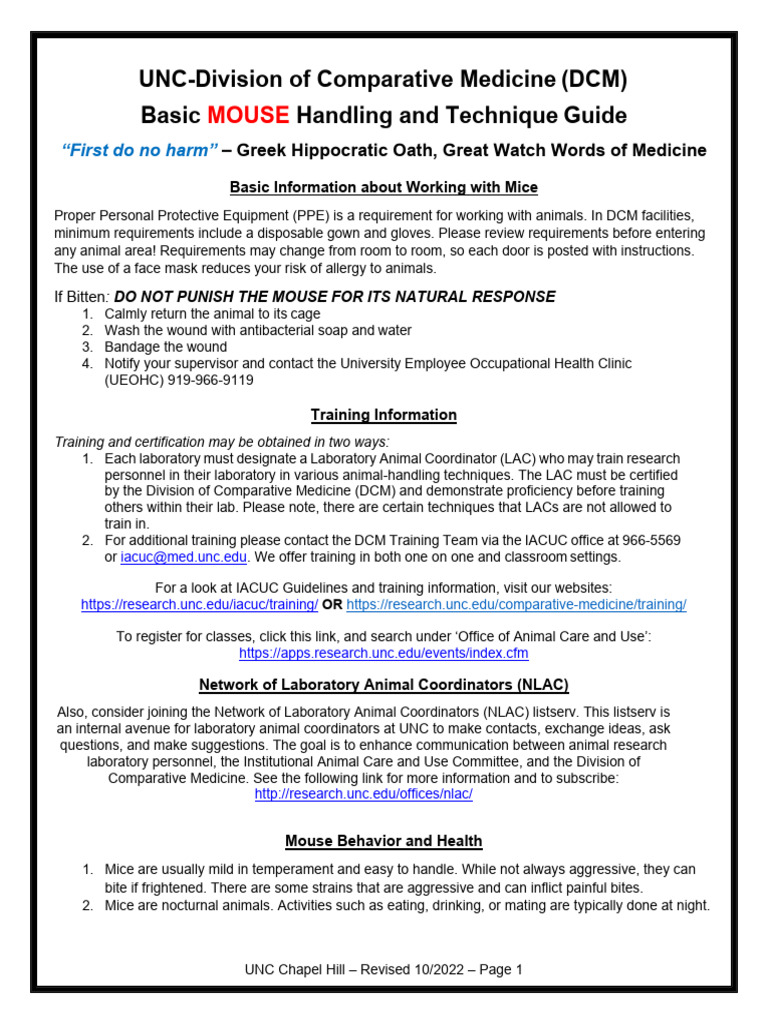 UNC-Division of Comparative Medicine (DCM)
Basic MOUSE Handling and Technique Guide

"First do no harm" – Greek Hippocratic Oath, Great Watch Words of Medicine

Basic Information about Working with Mice

Proper Personal Protective Equipment (PPE) is a requirement for working with animals. In DCM facilities, minimum requirements include a disposable gown and gloves. Please review requirements before entering any animal area! Requirements may change from room to room, so each door is posted with instructions. The use of a face mask reduces your risk of allergy to animals.

If Bitten: DO NOT PUNISH THE MOUSE FOR ITS NATURAL RESPONSE
1. Calmly return the animal to its cage
2. Wash the wound with antibacterial soap and water
3. Bandage the wound
4. Notify your supervisor and contact the University Employee Occupational Health Clinic (UEOHC) 919-966-9119

Training Information

Training and certification may be obtained in two ways:
1. Each laboratory must designate a Laboratory Animal Coordinator (LAC) who may train research personnel in their laboratory in various animal-handling techniques. The LAC must be certified by the Division of Comparative Medicine (DCM) and demonstrate proficiency before training others within their lab. Please note, there are certain techniques that LACs are not allowed to train in.
2. For additional training please contact the DCM Training Team via the IACUC office at 966-5569 or iacuc@med.unc.edu. We offer training in both one on one and classroom settings.

For a look at IACUC Guidelines and training information, visit our websites:
https://research.unc.edu/iacuc/training/ OR https://research.unc.edu/comparative-medicine/training/

To register for classes, click this link, and search under 'Office of Animal Care and Use':
https://apps.research.unc.edu/events/index.cfm

Network of Laboratory Animal Coordinators (NLAC)

Also, consider joining the Network of Laboratory Animal Coordinators (NLAC) listserv. This listserv is an internal avenue for laboratory animal coordinators at UNC to make contacts, exchange ideas, ask questions, and make suggestions. The goal is to enhance communication between animal research laboratory personnel, the Institutional Animal Care and Use Committee, and the Division of Comparative Medicine. See the following link for more information and to subscribe:
http://research.unc.edu/offices/nlac/

Mouse Behavior and Health

1. Mice are usually mild in temperament and easy to handle. While not always aggressive, they can bite if frightened. There are some strains that are aggressive and can inflict painful bites.
2. Mice are nocturnal animals. Activities such as eating, drinking, or mating are typically done at night.

UNC Chapel Hill – Revised 10/2022 – Page 1